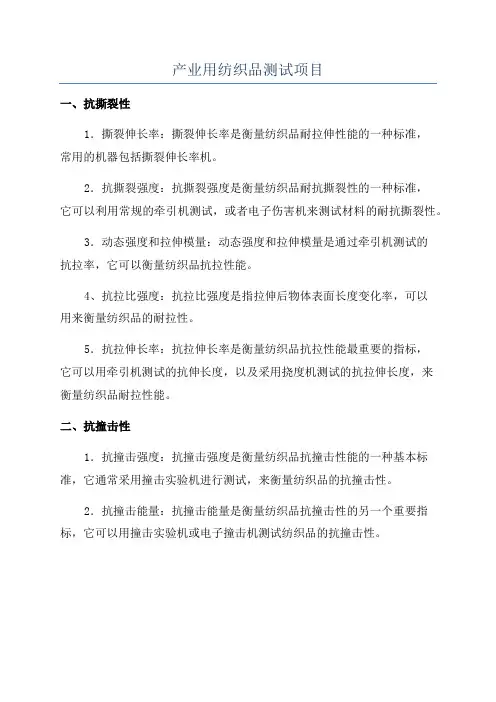 产业用纺织品测试项目

一、抗撕裂性

1．撕裂伸长率：撕裂伸长率是衡量纺织品耐拉伸性能的一种标准，常用的机器包括撕裂伸长率机。

2．抗撕裂强度：抗撕裂强度是衡量纺织品耐抗撕裂性的一种标准，它可以利用常规的牵引机测试，或者电子伤害机来测试材料的耐抗撕裂性。

3．动态强度和拉伸模量：动态强度和拉伸模量是通过牵引机测试的抗拉率，它可以衡量纺织品抗拉性能。

4、抗拉比强度：抗拉比强度是指拉伸后物体表面长度变化率，可以用来衡量纺织品的耐拉性。

5．抗拉伸长率：抗拉伸长率是衡量纺织品抗拉性能最重要的指标，它可以用牵引机测试的抗伸长度，以及采用挠度机测试的抗拉伸长度，来衡量纺织品耐拉性能。

二、抗撞击性

1．抗撞击强度：抗撞击强度是衡量纺织品抗撞击性能的一种基本标准，它通常采用撞击实验机进行测试，来衡量纺织品的抗撞击性。

2．抗撞击能量：抗撞击能量是衡量纺织品抗撞击性的另一个重要指标，它可以用撞击实验机或电子撞击机测试纺织品的抗撞击性。